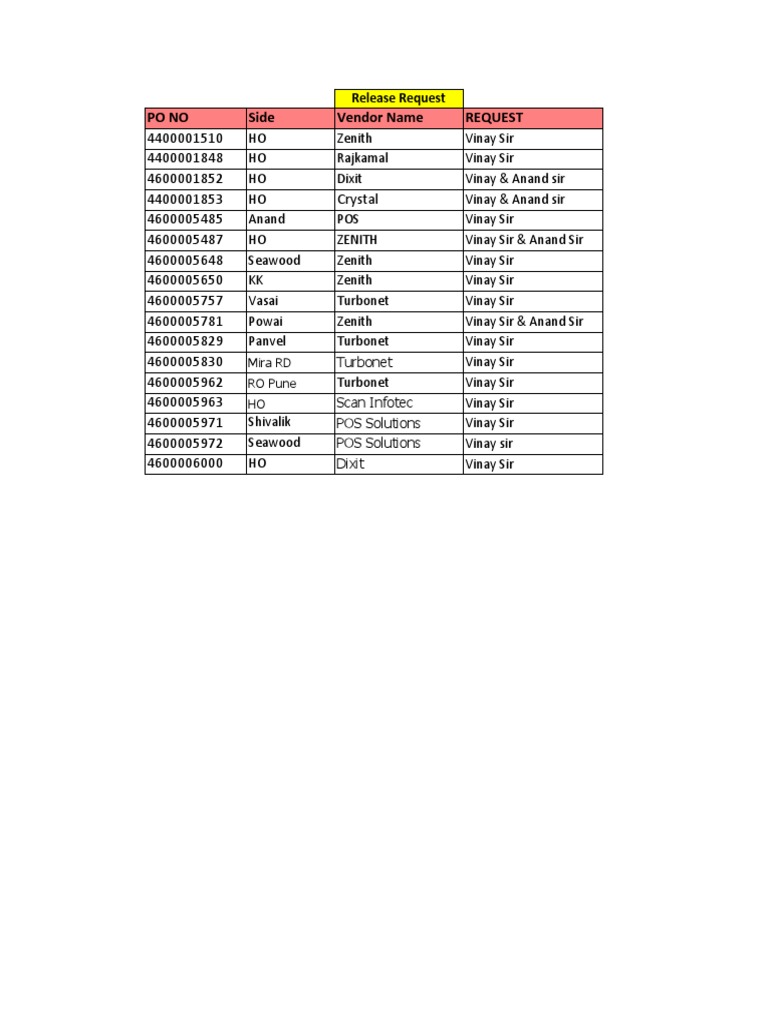 Release Request

| PO NO | Side | Vendor Name | REQUEST |
|---|---|---|---|
| 4400001510 | HO | Zenith | Vinay Sir |
| 4400001848 | HO | Rajkamal | Vinay Sir |
| 4600001852 | HO | Dixit | Vinay & Anand sir |
| 4400001853 | HO | Crystal | Vinay & Anand sir |
| 4600005485 | Anand | POS | Vinay Sir |
| 4600005487 | HO | ZENITH | Vinay Sir & Anand Sir |
| 4600005648 | Seawood | Zenith | Vinay Sir |
| 4600005650 | KK | Zenith | Vinay Sir |
| 4600005757 | Vasai | Turbonet | Vinay Sir |
| 4600005781 | Powai | Zenith | Vinay Sir & Anand Sir |
| 4600005829 | Panvel | Turbonet | Vinay Sir |
| 4600005830 | Mira RD | Turbonet | Vinay Sir |
| 4600005962 | RO Pune | Turbonet | Vinay Sir |
| 4600005963 | HO | Scan Infotec | Vinay Sir |
| 4600005971 | Shivalik | POS Solutions | Vinay Sir |
| 4600005972 | Seawood | POS Solutions | Vinay sir |
| 4600006000 | HO | Dixit | Vinay Sir |